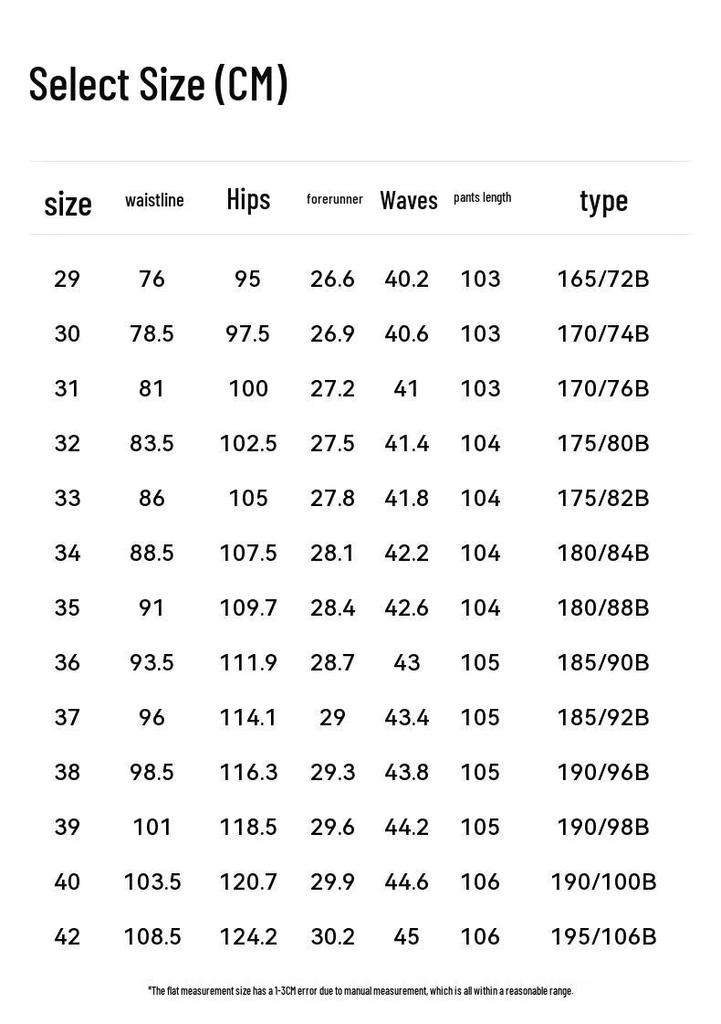 Select Size (CM)

| size | waistline | Hips | forerunner | Waves | pants length | type |
|---|---|---|---|---|---|---|
| 29 | 76 | 95 | 26.6 | 40.2 | 103 | 165/72B |
| 30 | 78.5 | 97.5 | 26.9 | 40.6 | 103 | 170/74B |
| 31 | 81 | 100 | 27.2 | 41 | 103 | 170/76B |
| 32 | 83.5 | 102.5 | 27.5 | 41.4 | 104 | 175/80B |
| 33 | 86 | 105 | 27.8 | 41.8 | 104 | 175/82B |
| 34 | 88.5 | 107.5 | 28.1 | 42.2 | 104 | 180/84B |
| 35 | 91 | 109.7 | 28.4 | 42.6 | 104 | 180/88B |
| 36 | 93.5 | 111.9 | 28.7 | 43 | 105 | 185/90B |
| 37 | 96 | 114.1 | 29 | 43.4 | 105 | 185/92B |
| 38 | 98.5 | 116.3 | 29.3 | 43.8 | 105 | 190/96B |
| 39 | 101 | 118.5 | 29.6 | 44.2 | 105 | 190/98B |
| 40 | 103.5 | 120.7 | 29.9 | 44.6 | 106 | 190/100B |
| 42 | 108.5 | 124.2 | 30.2 | 45 | 106 | 195/106B |

*The flat measurement size has a 1-3CM error due to manual measurement, which is all within a reasonable range.